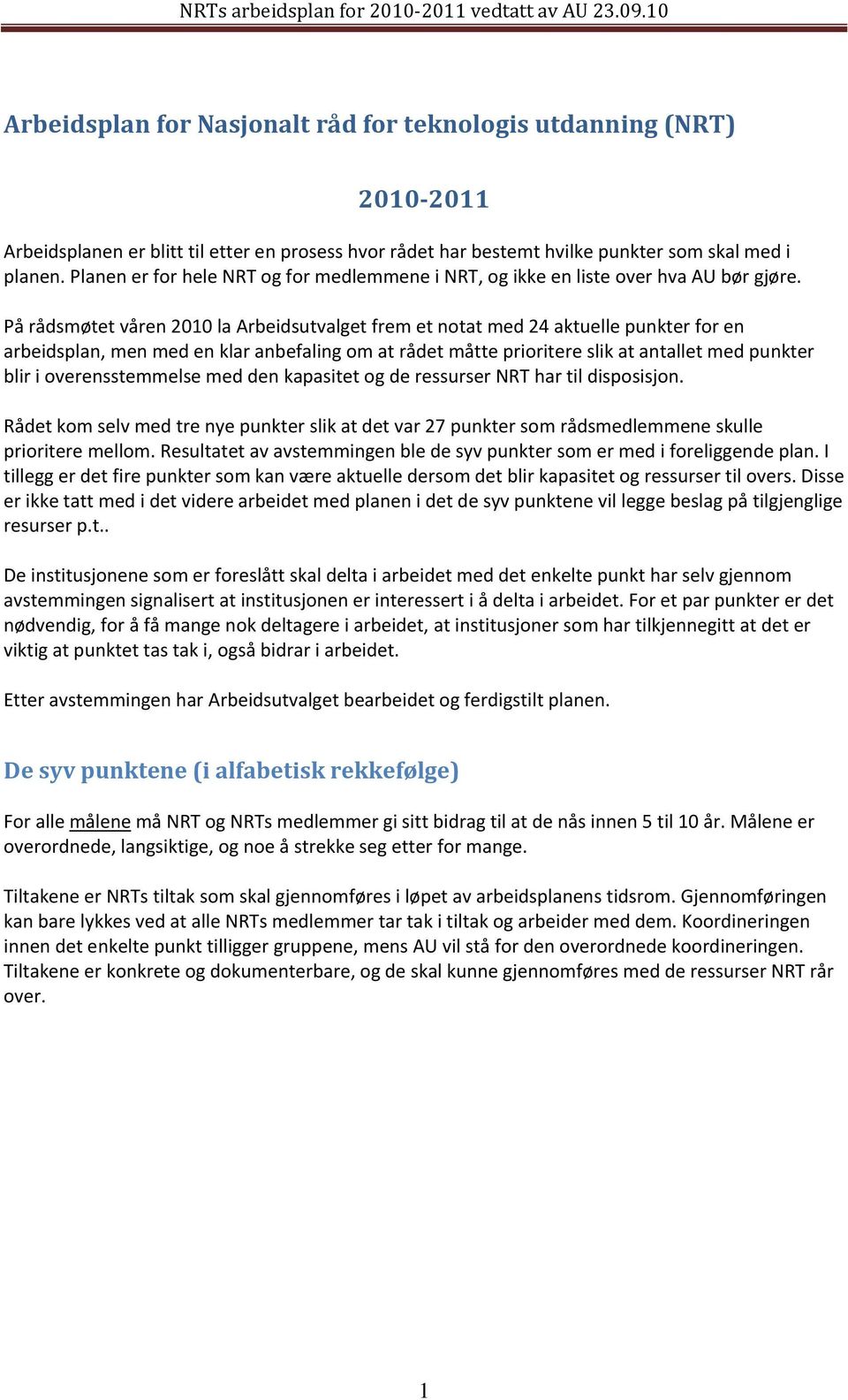 NRTs arbeidsplan for 2010-2011 vedtatt av AU 23.09.10

Arbeidsplan for Nasjonalt råd for teknologis utdanning (NRT)

2010-2011

Arbeidsplanen er blitt til etter en prosess hvor rådet har bestemt hvilke punkter som skal med i planen. Planen er for hele NRT og for medlemmene i NRT, og ikke en liste over hva AU bør gjøre.

På rådsmøtet våren 2010 la Arbeidsutvalget frem et notat med 24 aktuelle punkter for en arbeidsplan, men med en klar anbefaling om at rådet måtte prioritere slik at antallet med punkter blir i overensstemmelse med den kapasitet og de ressurser NRT har til disposisjon.

Rådet kom selv med tre nye punkter slik at det var 27 punkter som rådsmedlemmene skulle prioritere mellom. Resultatet av avstemmingen ble de syv punkter som er med i foreliggende plan. I tillegg er det fire punkter som kan være aktuelle dersom det blir kapasitet og ressurser til overs. Disse er ikke tatt med i det videre arbeidet med planen i det de syv punktene vil legge beslag på tilgjenglige resurser p.t..

De institusjonene som er foreslått skal delta i arbeidet med det enkelte punkt har selv gjennom avstemmingen signalisert at institusjonen er interessert i å delta i arbeidet. For et par punkter er det nødvendig, for å få mange nok deltagere i arbeidet, at institusjoner som har tilkjennegitt at det er viktig at punktet tas tak i, også bidrar i arbeidet.

Etter avstemmingen har Arbeidsutvalget bearbeidet og ferdigstilt planen.

De syv punktene (i alfabetisk rekkefølge)

For alle målene må NRT og NRTs medlemmer gi sitt bidrag til at de nås innen 5 til 10 år. Målene er overordnede, langsiktige, og noe å strekke seg etter for mange.

Tiltakene er NRTs tiltak som skal gjennomføres i løpet av arbeidsplanens tidsrom. Gjennomføringen kan bare lykkes ved at alle NRTs medlemmer tar tak i tiltak og arbeider med dem. Koordineringen innen det enkelte punkt tilligger gruppene, mens AU vil stå for den overordnede koordineringen. Tiltakene er konkrete og dokumenterbare, og de skal kunne gjennomføres med de ressurser NRT rår over.

1